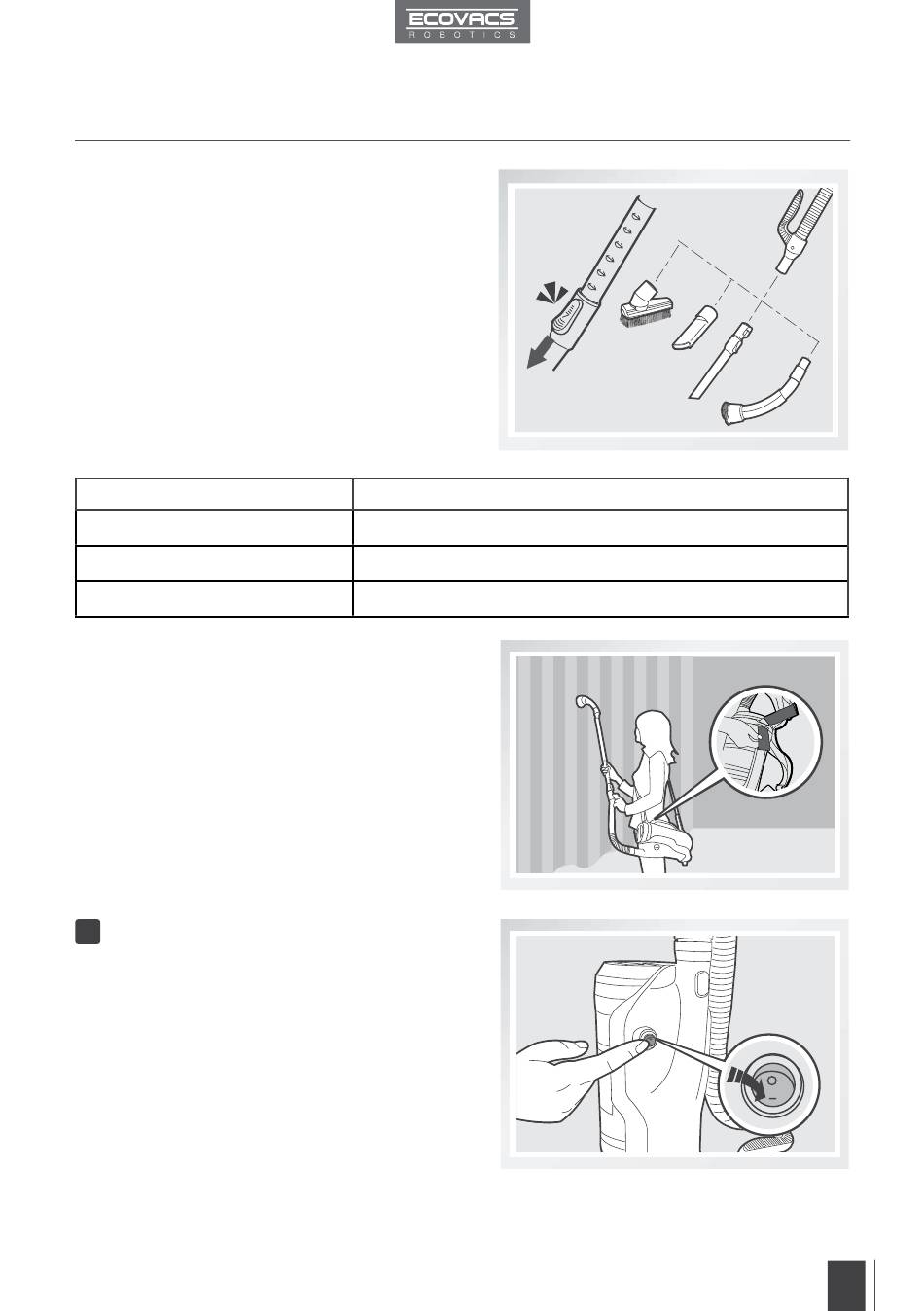 ECOVACS
ROBOTICS